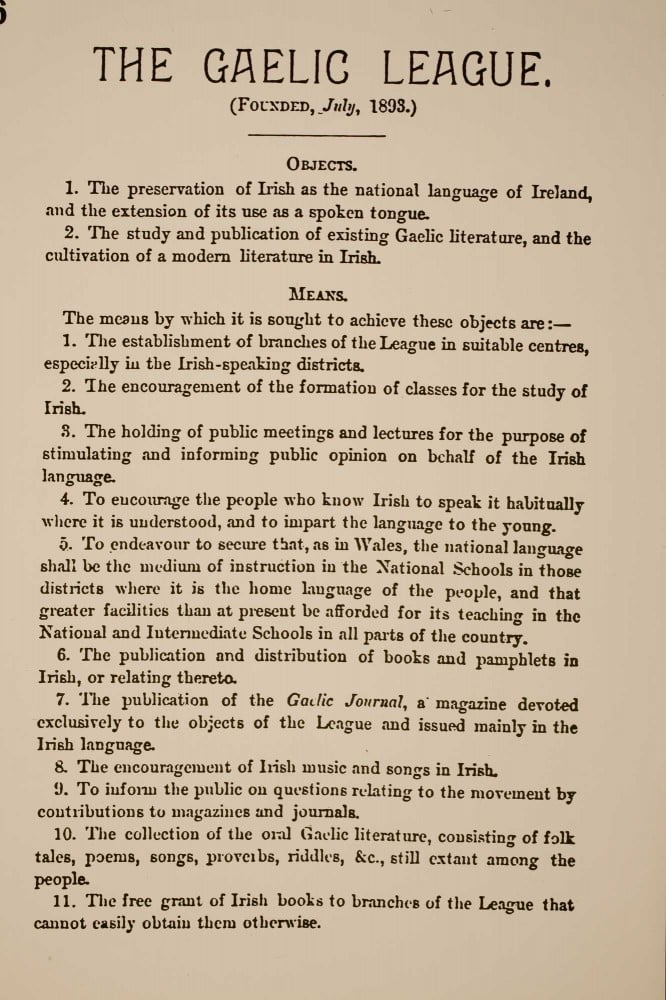 THE GAELIC LEAGUE.
(FOUNDED, July, 1893.)

OBJECTS.
1. The preservation of Irish as the national language of Ireland, and the extension of its use as a spoken tongue.
2. The study and publication of existing Gaelic literature, and the cultivation of a modern literature in Irish.

MEANS.
The means by which it is sought to achieve these objects are:—
1. The establishment of branches of the League in suitable centres, especially in the Irish-speaking districts.
2. The encouragement of the formation of classes for the study of Irish.
3. The holding of public meetings and lectures for the purpose of stimulating and informing public opinion on behalf of the Irish language.
4. To encourage the people who know Irish to speak it habitually where it is understood, and to impart the language to the young.
5. To endeavour to secure that, as in Wales, the national language shall be the medium of instruction in the National Schools in those districts where it is the home language of the people, and that greater facilities than at present be afforded for its teaching in the National and Intermediate Schools in all parts of the country.
6. The publication and distribution of books and pamphlets in Irish, or relating thereto.
7. The publication of the Gaelic Journal, a magazine devoted exclusively to the objects of the League and issued mainly in the Irish language.
8. The encouragement of Irish music and songs in Irish.
9. To inform the public on questions relating to the movement by contributions to magazines and journals.
10. The collection of the oral Gaelic literature, consisting of folk tales, poems, songs, proverbs, riddles, &c., still extant among the people.
11. The free grant of Irish books to branches of the League that cannot easily obtain them otherwise.